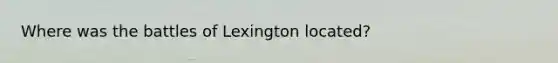 Where was the battles of Lexington located?